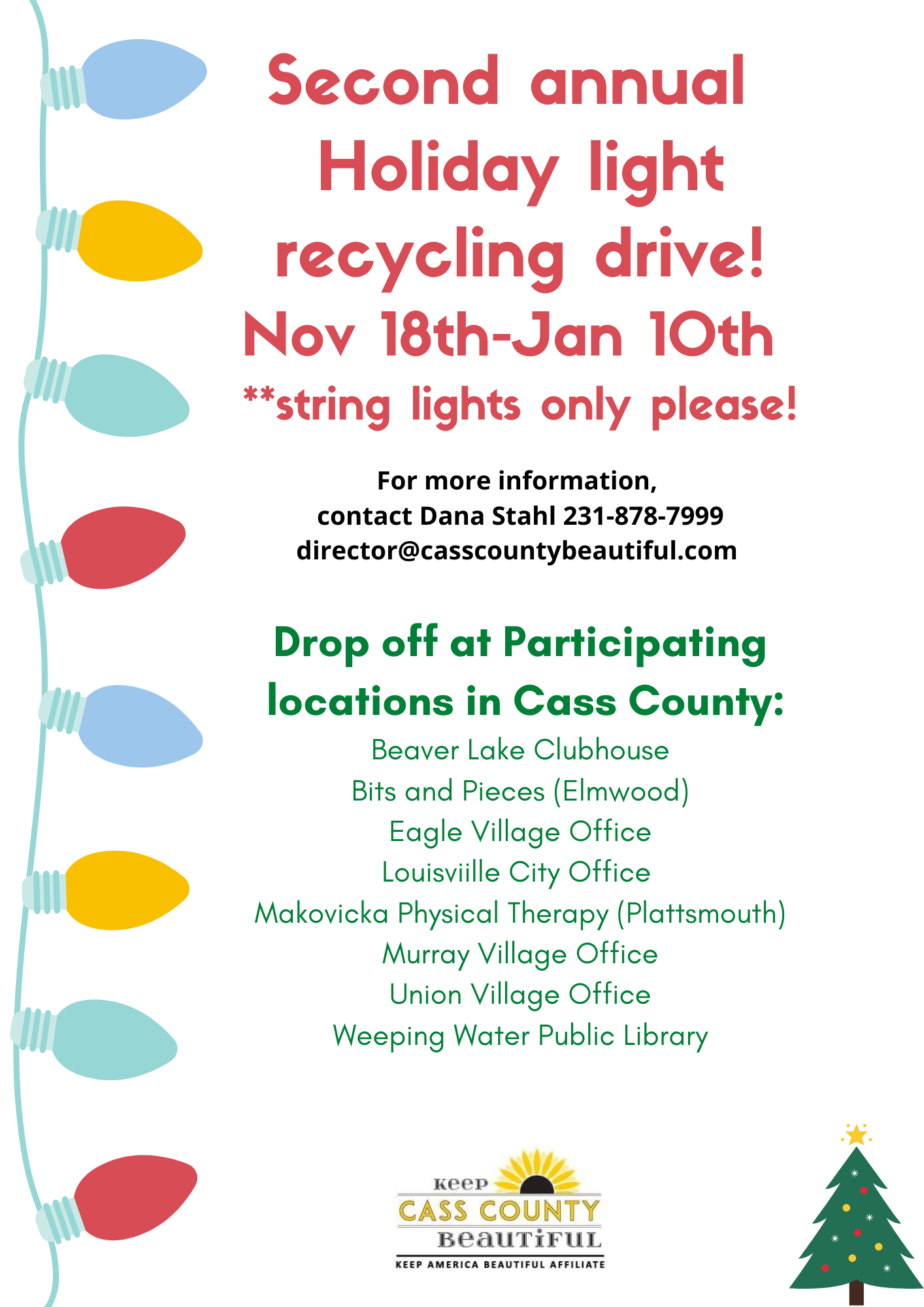 Second annual Holiday light recycling drive!

Nov 18th-Jan 10th

**string lights only please!

For more information,
contact Dana Stahl 231-878-7999
director@casscountybeautiful.com

Drop off at Participating locations in Cass County:

Beaver Lake Clubhouse
Bits and Pieces (Elmwood)
Eagle Village Office
Louisviille City Office
Makovicka Physical Therapy (Plattsmouth)
Murray Village Office
Union Village Office
Weeping Water Public Library

Keep
CASS COUNTY
Beautiful
KEEP AMERICA BEAUTIFUL AFFILIATE